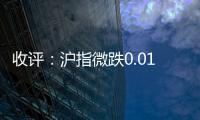 收评：沪指微跌0.01